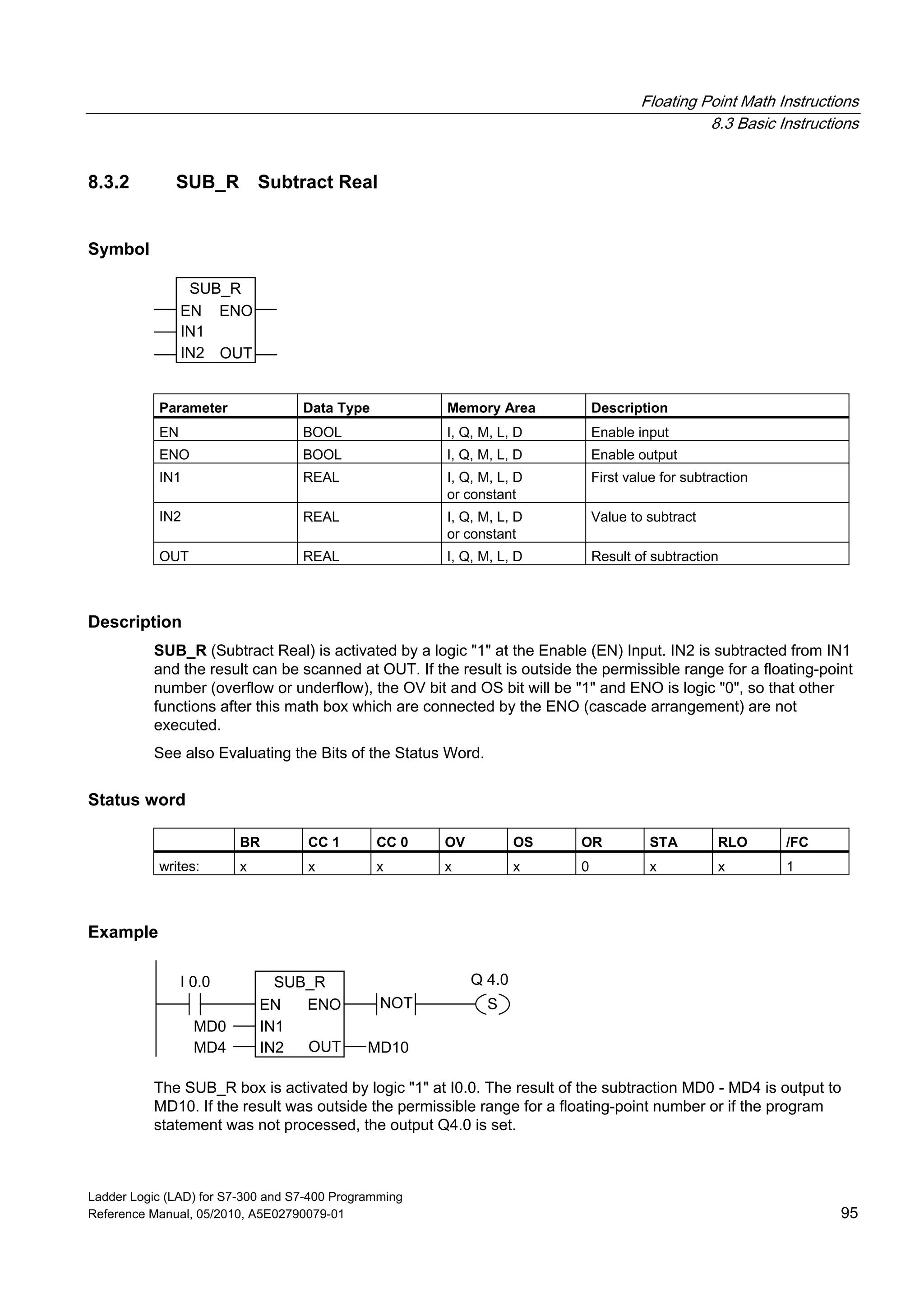 Floating Point Math Instructions
8.3 Basic Instructions

8.3.2 SUB_R Subtract Real

Symbol

SUB_R
EN ENO
IN1
IN2 OUT

| Parameter | Data Type | Memory Area | Description |
|---|---|---|---|
| EN | BOOL | I, Q, M, L, D | Enable input |
| ENO | BOOL | I, Q, M, L, D | Enable output |
| IN1 | REAL | I, Q, M, L, D or constant | First value for subtraction |
| IN2 | REAL | I, Q, M, L, D or constant | Value to subtract |
| OUT | REAL | I, Q, M, L, D | Result of subtraction |

Description

SUB_R (Subtract Real) is activated by a logic "1" at the Enable (EN) Input. IN2 is subtracted from IN1 and the result can be scanned at OUT. If the result is outside the permissible range for a floating-point number (overflow or underflow), the OV bit and OS bit will be "1" and ENO is logic "0", so that other functions after this math box which are connected by the ENO (cascade arrangement) are not executed.

See also Evaluating the Bits of the Status Word.

Status word

| | BR | CC 1 | CC 0 | OV | OS | OR | STA | RLO | /FC |
|---|---|---|---|---|---|---|---|---|---|
| writes: | x | x | x | x | x | 0 | x | x | 1 |

Example

I 0.0
SUB_R
EN ENO
NOT
Q 4.0
S
MD0 IN1
MD4 IN2 OUT MD10

The SUB_R box is activated by logic "1" at I0.0. The result of the subtraction MD0 - MD4 is output to MD10. If the result was outside the permissible range for a floating-point number or if the program statement was not processed, the output Q4.0 is set.

Ladder Logic (LAD) for S7-300 and S7-400 Programming
Reference Manual, 05/2010, A5E02790079-01
95